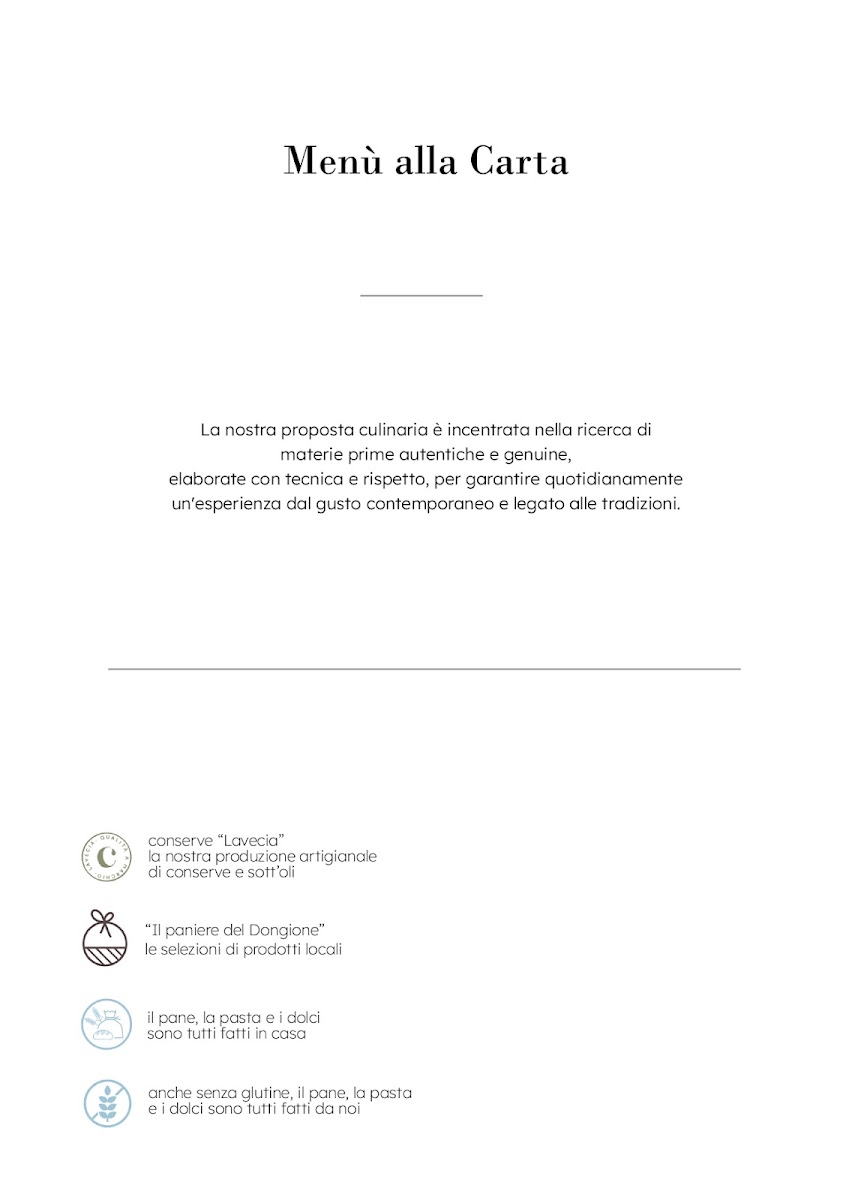 Menù alla Carta

La nostra proposta culinaria è incentrata nella ricerca di materie prime autentiche e genuine, elaborate con tecnica e rispetto, per garantire quotidianamente un'esperienza dal gusto contemporaneo e legato alle tradizioni.

conserve "Lavecia"
la nostra produzione artigianale
di conserve e sott'oli

"Il paniere del Dongione"
le selezioni di prodotti locali

il pane, la pasta e i dolci
sono tutti fatti in casa

anche senza glutine, il pane, la pasta
e i dolci sono tutti fatti da noi